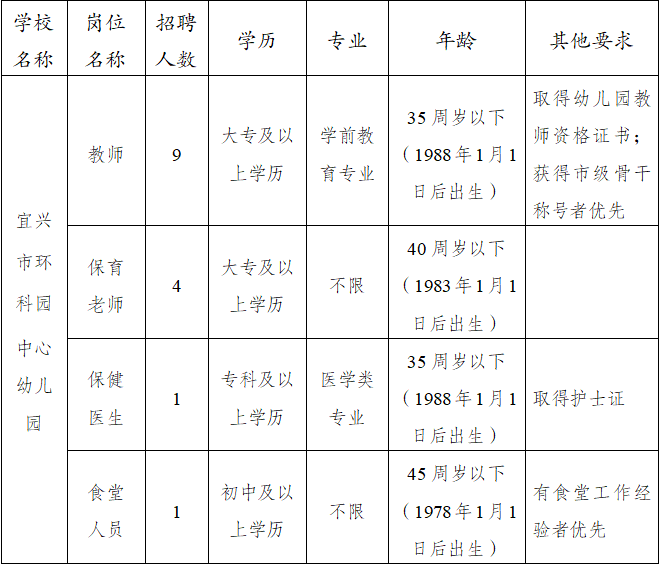 | 学校名称 | 岗位名称 | 招聘人数 | 学历 | 专业 | 年龄 | 其他要求 |
|---|---|---|---|---|---|---|
| 宜兴市环科园中心幼儿园 | 教师 | 9 | 大专及以上学历 | 学前教育专业 | 35周岁以下（1988年1月1日后出生） | 取得幼儿园教师资格证书；获得市级骨干称号者优先 |
| | 保育老师 | 4 | 大专及以上学历 | 不限 | 40周岁以下（1983年1月1日后出生） | |
| | 保健医生 | 1 | 专科及以上学历 | 医学类专业 | 35周岁以下（1988年1月1日后出生） | 取得护士证 |
| | 食堂人员 | 1 | 初中及以上学历 | 不限 | 45周岁以下（1978年1月1日后出生） | 有食堂工作经验者优先 |